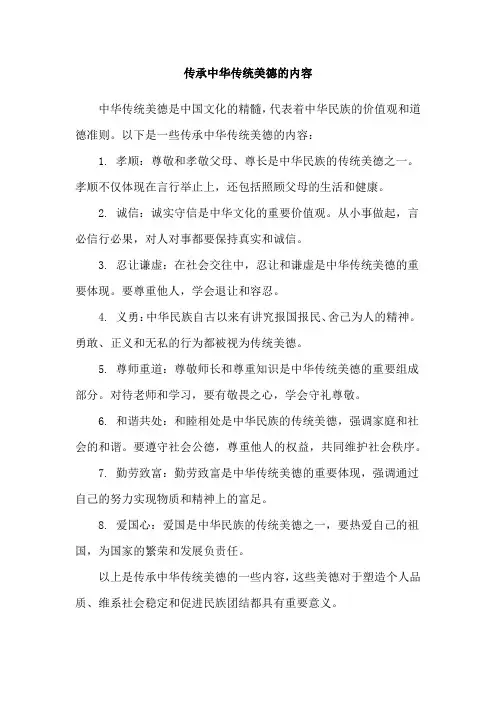 传承中华传统美德的内容

中华传统美德是中国文化的精髓，代表着中华民族的价值观和道德准则。以下是一些传承中华传统美德的内容：

1. 孝顺：尊敬和孝敬父母、尊长是中华民族的传统美德之一。孝顺不仅体现在言行举止上，还包括照顾父母的生活和健康。

2. 诚信：诚实守信是中华文化的重要价值观。从小事做起，言必信行必果，对人对事都要保持真实和诚信。

3. 忍让谦虚：在社会交往中，忍让和谦虚是中华传统美德的重要体现。要尊重他人，学会退让和容忍。

4. 义勇：中华民族自古以来有讲究报国报民、舍己为人的精神。勇敢、正义和无私的行为都被视为传统美德。

5. 尊师重道：尊敬师长和尊重知识是中华传统美德的重要组成部分。对待老师和学习，要有敬畏之心，学会守礼尊敬。

6. 和谐共处：和睦相处是中华民族的传统美德，强调家庭和社会的和谐。要遵守社会公德，尊重他人的权益，共同维护社会秩序。

7. 勤劳致富：勤劳致富是中华传统美德的重要体现，强调通过自己的努力实现物质和精神上的富足。

8. 爱国心：爱国是中华民族的传统美德之一，要热爱自己的祖国，为国家的繁荣和发展负责任。

以上是传承中华传统美德的一些内容，这些美德对于塑造个人品质、维系社会稳定和促进民族团结都具有重要意义。